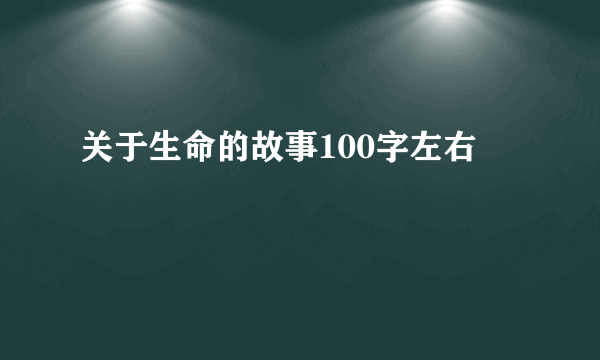 关于生命的故事100字左右